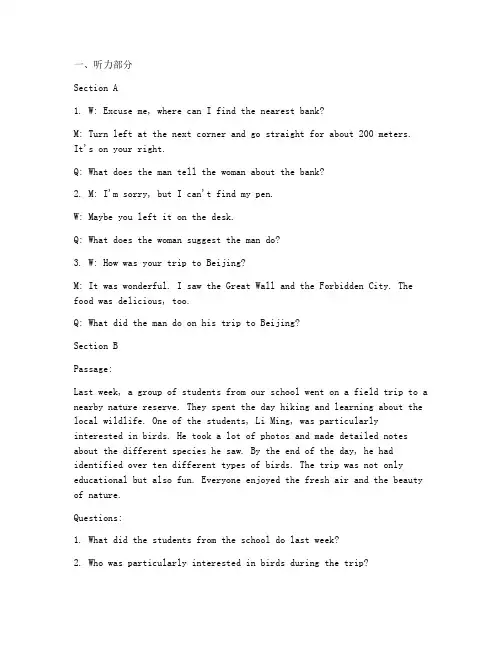 一、听力部分

Section A

1. W: Excuse me, where can I find the nearest bank?

M: Turn left at the next corner and go straight for about 200 meters. It's on your right.

Q: What does the man tell the woman about the bank?

2. M: I'm sorry, but I can't find my pen.

W: Maybe you left it on the desk.

Q: What does the woman suggest the man do?

3. W: How was your trip to Beijing?

M: It was wonderful. I saw the Great Wall and the Forbidden City. The food was delicious, too.

Q: What did the man do on his trip to Beijing?

Section B

Passage:

Last week, a group of students from our school went on a field trip to a nearby nature reserve. They spent the day hiking and learning about the local wildlife. One of the students, Li Ming, was particularly interested in birds. He took a lot of photos and made detailed notes about the different species he saw. By the end of the day, he had identified over ten different types of birds. The trip was not only educational but also fun. Everyone enjoyed the fresh air and the beauty of nature.

Questions:

1. What did the students from the school do last week?

2. Who was particularly interested in birds during the trip?